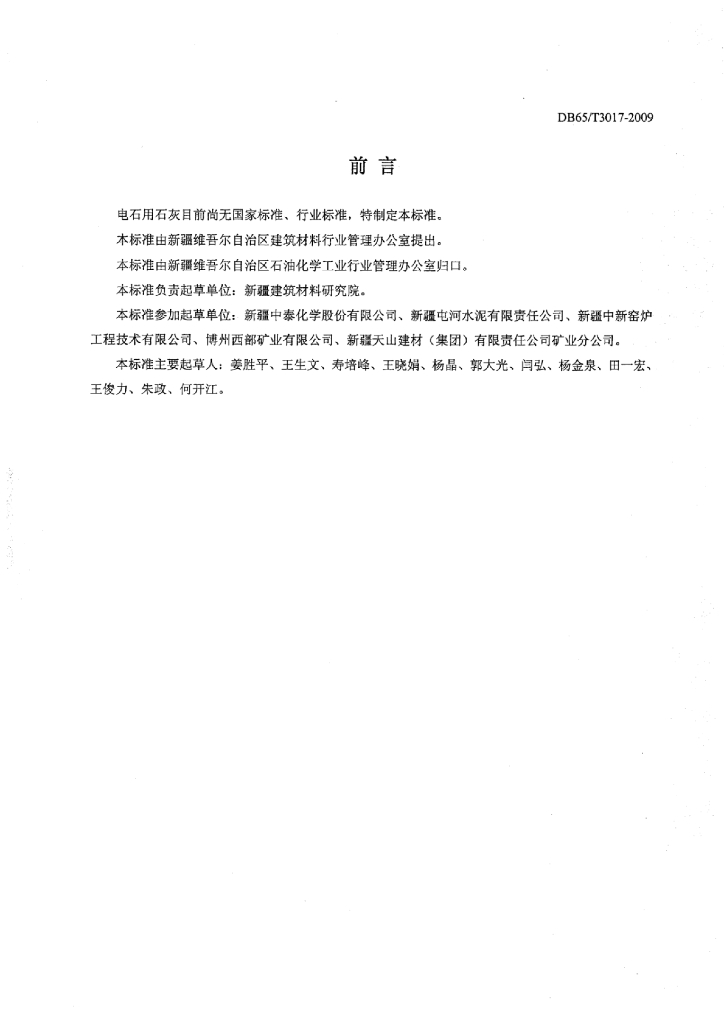 DB65/T3017-2009

前 言

电石用石灰目前尚无国家标准、行业标准，特制定本标准。

本标准由新疆维吾尔自治区建筑材料行业管理办公室提出。

本标准由新疆维吾尔自治区石油化学工业行业管理办公室归口。

本标准负责起草单位：新疆建筑材料研究院。

本标准参加起草单位：新疆中泰化学股份有限公司、新疆屯河水泥有限责任公司、新疆中新窑炉工程技术有限公司、博州西部矿业有限公司、新疆天山建材（集团）有限责任公司矿业分公司。

本标准主要起草人：姜胜平、王生文、寿培峰、王晓娟、杨晶、郭大光、闫弘、杨金泉、田一宏、王俊力、朱政、何开江。